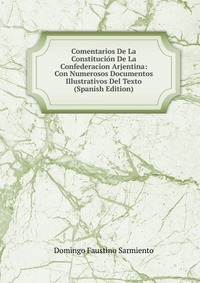 Comentarios De La Constitución De La Confederacion Arjentina: Con Numerosos Documentos Illustrativos Del Texto (Spanish Edition)

Domingo Faustino Sarmiento